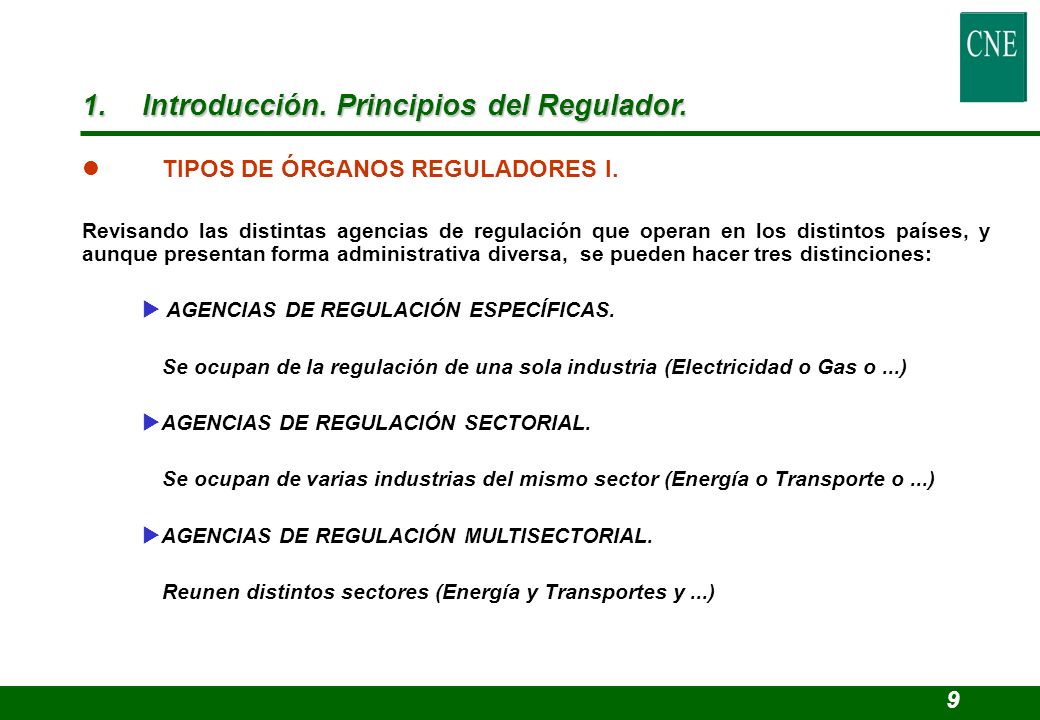 CNE

1. Introducción. Principios del Regulador.

TIPOS DE ÓRGANOS REGULADORES I.

Revisando las distintas agencias de regulación que operan en los distintos países, y aunque presentan forma administrativa diversa, se pueden hacer tres distinciones:

AGENCIAS DE REGULACIÓN ESPECÍFICAS.

Se ocupan de la regulación de una sola industria (Electricidad o Gas o ...)

AGENCIAS DE REGULACIÓN SECTORIAL.

Se ocupan de varias industrias del mismo sector (Energía o Transporte o ...)

AGENCIAS DE REGULACIÓN MULTISECTORIAL.

Reunen distintos sectores (Energía y Transportes y ...)

9